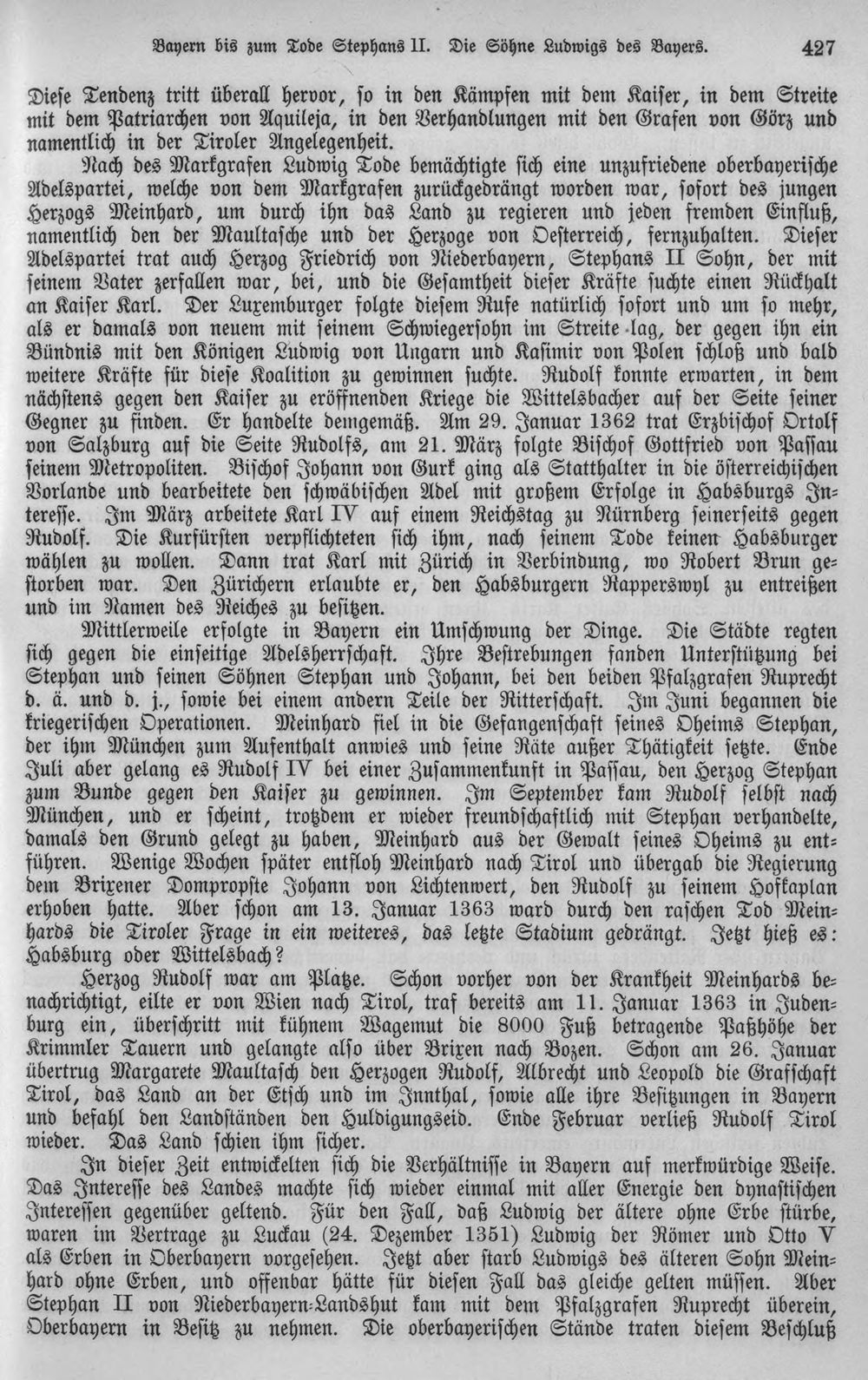 Bayern bis zum Tode Stephans II. Die Söhne Ludwigs des Bayers. 427

Diese Tendenz tritt überall hervor, so in den Kämpfen mit dem Kaiser, in dem Streite mit dem Patriarchen von Aquileja, in den Verhandlungen mit den Grafen von Görz und namentlich in der Tiroler Angelegenheit.

Nach des Markgrafen Ludwig Tode bemächtigte sich eine unzufriedene oberbayerische Adelspartei, welche von dem Markgrafen zurückgedrängt worden war, sofort des jungen Herzogs Meinhard, um durch ihn das Land zu regieren und jeden fremden Einfluß, namentlich den der Maultasche und der Herzoge von Oesterreich, fernzuhalten. Dieser Adelspartei trat auch Herzog Friedrich von Niederbayern, Stephans II Sohn, der mit seinem Vater zerfallen war, bei, und die Gesamtheit dieser Kräfte suchte einen Rückhalt an Kaiser Karl. Der Luxemburger folgte diesem Rufe natürlich sofort und um so mehr, als er damals von neuem mit seinem Schwiegersohn im Streite lag, der gegen ihn ein Bündnis mit den Königen Ludwig von Ungarn und Kasimir von Polen schloß und bald weitere Kräfte für diese Koalition zu gewinnen suchte. Rudolf konnte erwarten, in dem nächstens gegen den Kaiser zu eröffnenden Kriege die Wittelsbacher auf der Seite seiner Gegner zu finden. Er handelte demgemäß. Am 29. Januar 1362 trat Erzbischof Ortolf von Salzburg auf die Seite Rudolfs, am 21. März folgte Bischof Gottfried von Passau seinem Metropoliten. Bischof Johann von Gurk ging als Statthalter in die österreichischen Vorlande und bearbeitete den schwäbischen Adel mit großem Erfolge in Habsburgs Interesse. Im März arbeitete Karl IV auf einem Reichstag zu Nürnberg seinerseits gegen Rudolf. Die Kurfürsten verpflichteten sich ihm, nach seinem Tode keinen Habsburger wählen zu wollen. Dann trat Karl mit Zürich in Verbindung, wo Robert Brun gestorben war. Den Zürichern erlaubte er, den Habsburgern Rapperswyl zu entreißen und im Namen des Reiches zu besitzen.

Mittlerweile erfolgte in Bayern ein Umschwung der Dinge. Die Städte regten sich gegen die einseitige Adelsherrschaft. Ihre Bestrebungen fanden Unterstützung bei Stephan und seinen Söhnen Stephan und Johann, bei den beiden Pfalzgrafen Ruprecht d. ä. und d. j., sowie bei einem andern Teile der Ritterschaft. Im Juni begannen die kriegerischen Operationen. Meinhard fiel in die Gefangenschaft seines Oheims Stephan, der ihm München zum Aufenthalt anwies und seine Räte außer Thätigkeit setzte. Ende Juli aber gelang es Rudolf IV bei einer Zusammenkunft in Passau, den Herzog Stephan zum Bunde gegen den Kaiser zu gewinnen. Im September kam Rudolf selbst nach München, und er scheint, trotzdem er wieder freundschaftlich mit Stephan verhandelte, damals den Grund gelegt zu haben, Meinhard aus der Gewalt seines Oheims zu entführen. Wenige Wochen später entfloh Meinhard nach Tirol und übergab die Regierung dem Brixener Dompropste Johann von Lichtenwert, den Rudolf zu seinem Hofkaplan erhoben hatte. Aber schon am 13. Januar 1363 ward durch den raschen Tod Meinhards die Tiroler Frage in ein weiteres, das letzte Stadium gedrängt. Jetzt hieß es: Habsburg oder Wittelsbach?

Herzog Rudolf war am Platze. Schon vorher von der Krankheit Meinhards benachrichtigt, eilte er von Wien nach Tirol, traf bereits am 11. Januar 1363 in Judenburg ein, überschritt mit kühnem Wagemut die 8000 Fuß betragende Paßhöhe der Krimmler Tauern und gelangte also über Brixen nach Bozen. Schon am 26. Januar übertrug Margarete Maultasch den Herzogen Rudolf, Albrecht und Leopold die Grafschaft Tirol, das Land an der Etsch und im Innthal, sowie alle ihre Besitzungen in Bayern und befahl den Landständen den Huldigungseid. Ende Februar verließ Rudolf Tirol wieder. Das Land schien ihm sicher.

In dieser Zeit entwickelten sich die Verhältnisse in Bayern auf merkwürdige Weise. Das Interesse des Landes machte sich wieder einmal mit aller Energie den dynastischen Interessen gegenüber geltend. Für den Fall, daß Ludwig der ältere ohne Erbe stürbe, waren im Vertrage zu Luckau (24. Dezember 1351) Ludwig der Römer und Otto V als Erben in Oberbayern vorgesehen. Jetzt aber starb Ludwigs des älteren Sohn Meinhard ohne Erben, und offenbar hätte für diesen Fall das gleiche gelten müssen. Aber Stephan II von Niederbayern-Landshut kam mit dem Pfalzgrafen Ruprecht überein, Oberbayern in Besitz zu nehmen. Die oberbayerischen Stände traten diesem Beschluß